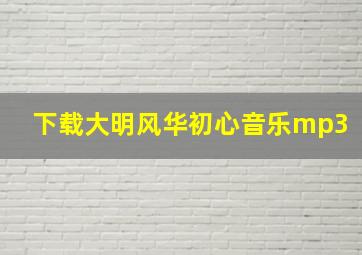 下载大明风华初心音乐mp3